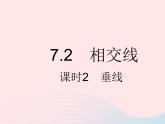 7.2 相交线

课时2 垂线